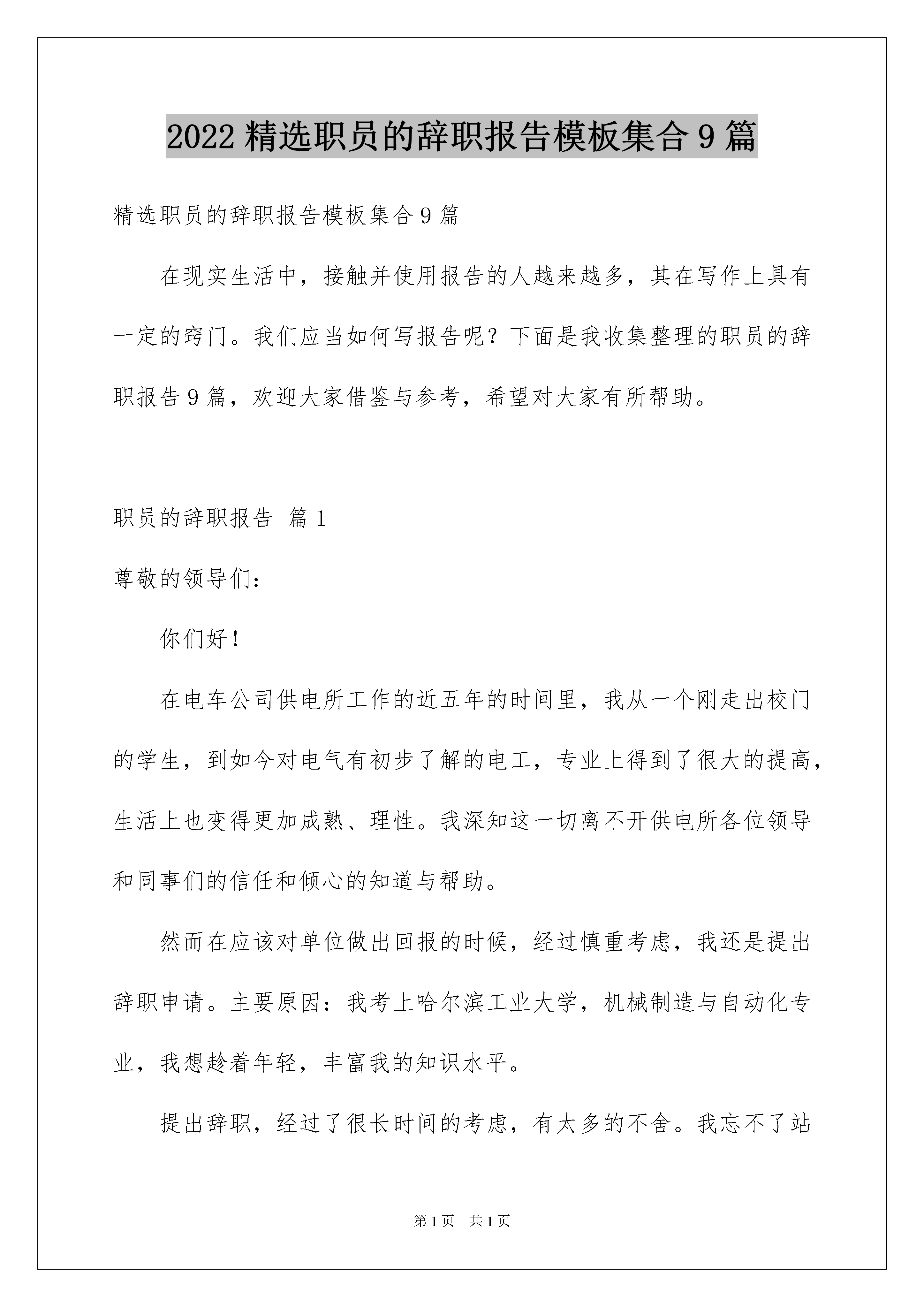 2022 精选职员的辞职报告模板集合 9 篇

精选职员的辞职报告模板集合 9 篇

在现实生活中，接触并使用报告的人越来越多，其在写作上具有一定的窍门。我们应当如何写报告呢？下面是我收集整理的职员的辞职报告 9 篇，欢迎大家借鉴与参考，希望对大家有所帮助。

职员的辞职报告 篇 1

尊敬的领导们：

你们好！

在电车公司供电所工作的近五年的时间里，我从一个刚走出校门的学生，到如今对电气有初步了解的电工，专业上得到了很大的提高，生活上也变得更加成熟、理性。我深知这一切离不开供电所各位领导和同事们的信任和倾心的知道与帮助。

然而在应该对单位做出回报的时候，经过慎重考虑，我还是提出辞职申请。主要原因：我考上哈尔滨工业大学，机械制造与自动化专业，我想趁着年轻，丰富我的知识水平。

提出辞职，经过了很长时间的考虑，有太多的不舍。我忘不了站

第 1 页 共 1 页